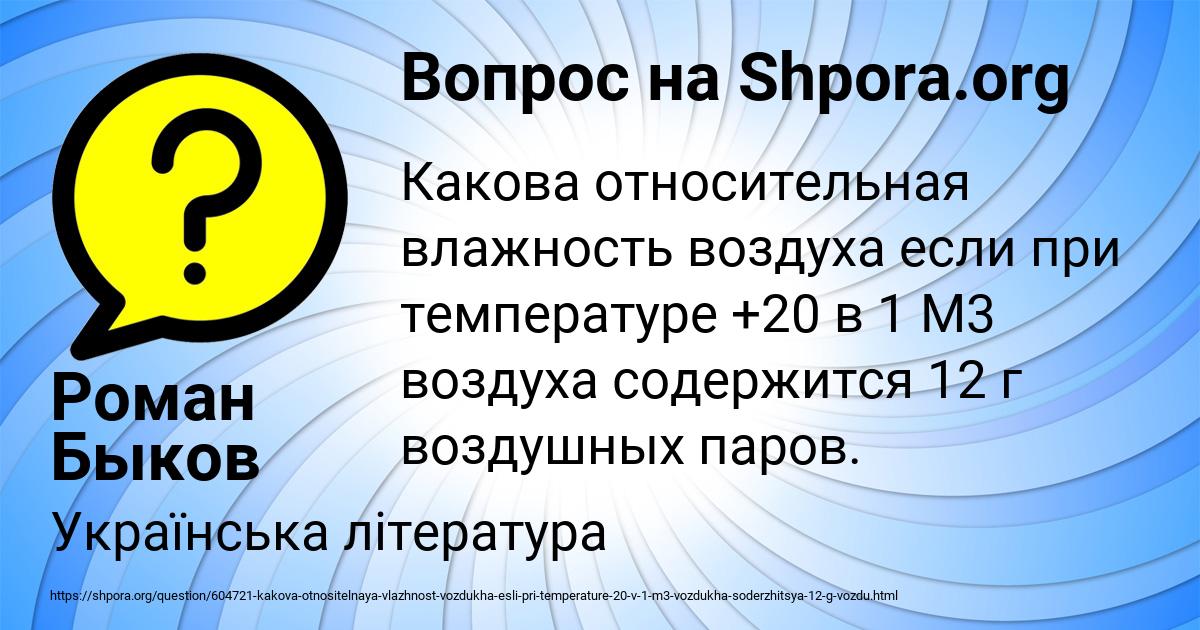 Вопрос на Shpora.org

Какова относительная влажность воздуха если при температуре +20 в 1 М3 воздуха содержится 12 г воздушных паров.

Роман Быков

Українська література

https://shpora.org/question/604721-kakova-otnositelnaya-vlazhnost-vozdukha-esli-pri-temperature-20-v-1-m3-vozdukha-soderzhitsya-12-g-vozdu.html